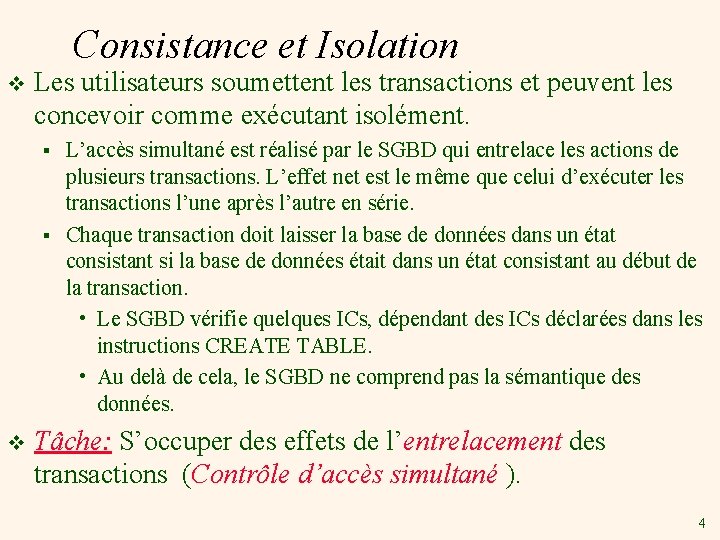 Consistance et Isolation

❖ Les utilisateurs soumettent les transactions et peuvent les concevoir comme exécutant isolément.

▪ L'accès simultané est réalisé par le SGBD qui entrelace les actions de plusieurs transactions. L'effet net est le même que celui d'exécuter les transactions l'une après l'autre en série.

▪ Chaque transaction doit laisser la base de données dans un état consistant si la base de données était dans un état consistant au début de la transaction.

• Le SGBD vérifie quelques ICs, dépendant des ICs déclarées dans les instructions CREATE TABLE.

• Au delà de cela, le SGBD ne comprend pas la sémantique des données.

❖ Tâche: S'occuper des effets de l'entrelacement des transactions (Contrôle d'accès simultané ).

4